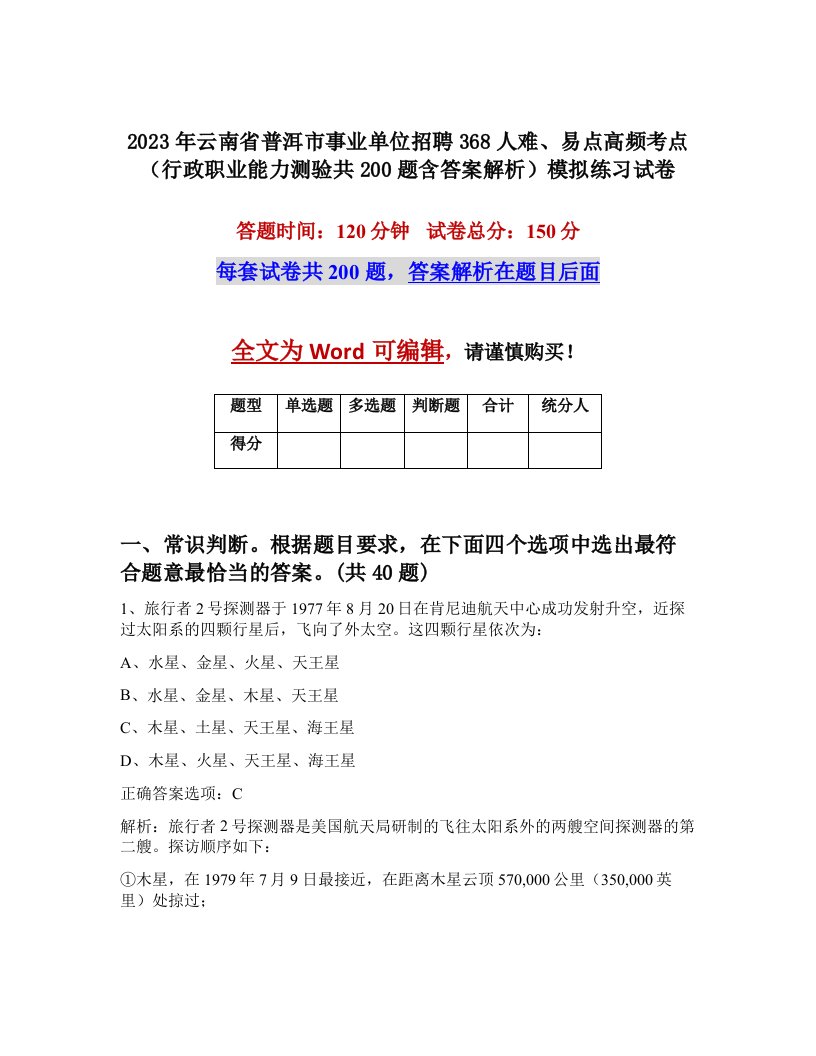 2023年云南省普洱市事业单位招聘368人难、易点高频考点（行政职业能力测验共200题含答案解析）模拟练习试卷

答题时间：120分钟　试卷总分：150分

每套试卷共200题，答案解析在题目后面

全文为Word可编辑，请谨慎购买！

| 题型 | 单选题 | 多选题 | 判断题 | 合计 | 统分人 |
|---|---|---|---|---|---|
| 得分 | | | | | |

一、常识判断。根据题目要求，在下面四个选项中选出最符合题意最恰当的答案。(共40题)

1、旅行者2号探测器于1977年8月20日在肯尼迪航天中心成功发射升空，近探过太阳系的四颗行星后，飞向了外太空。这四颗行星依次为：

A、水星、金星、火星、天王星

B、水星、金星、木星、天王星

C、木星、土星、天王星、海王星

D、木星、火星、天王星、海王星

正确答案选项：C

解析：旅行者2号探测器是美国航天局研制的飞往太阳系外的两艘空间探测器的第二艘。探访顺序如下：

①木星，在1979年7月9日最接近，在距离木星云顶570,000公里（350,000英里）处掠过；